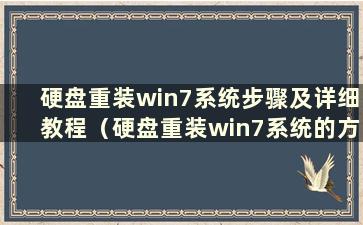 硬盘重装win7系统步骤及详细教程（硬盘重装win7系统的方